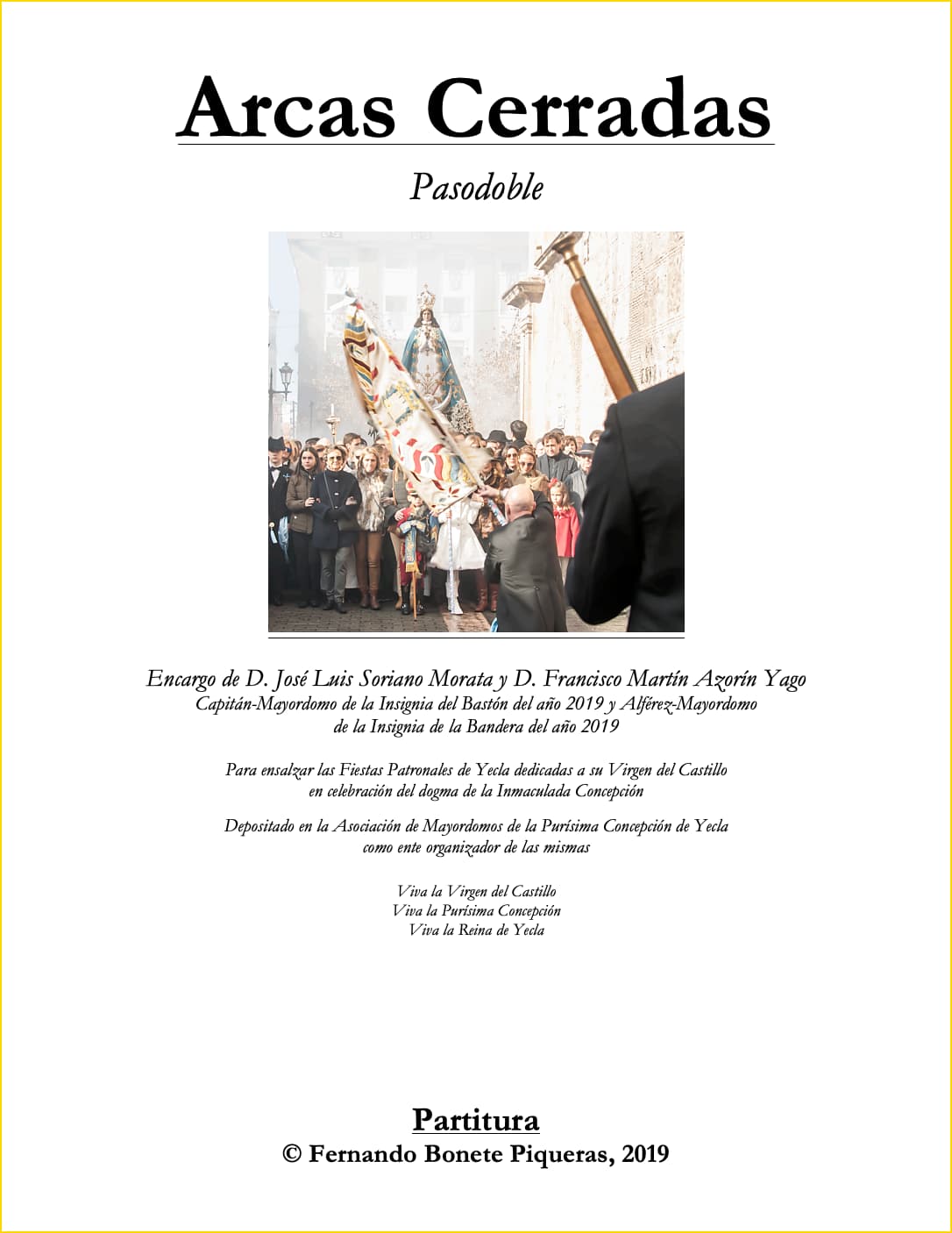 Arcas Cerradas

Pasodoble

Encargo de D. José Luis Soriano Morata y D. Francisco Martín Azorín Yago
Capitán-Mayordomo de la Insignia del Bastón del año 2019 y Alférez-Mayordomo de la Insignia de la Bandera del año 2019

Para ensalzar las Fiestas Patronales de Yecla dedicadas a su Virgen del Castillo en celebración del dogma de la Inmaculada Concepción

Depositado en la Asociación de Mayordomos de la Purísima Concepción de Yecla como ente organizador de las mismas

Viva la Virgen del Castillo
Viva la Purísima Concepción
Viva la Reina de Yecla

Partitura
© Fernando Bonete Piqueras, 2019